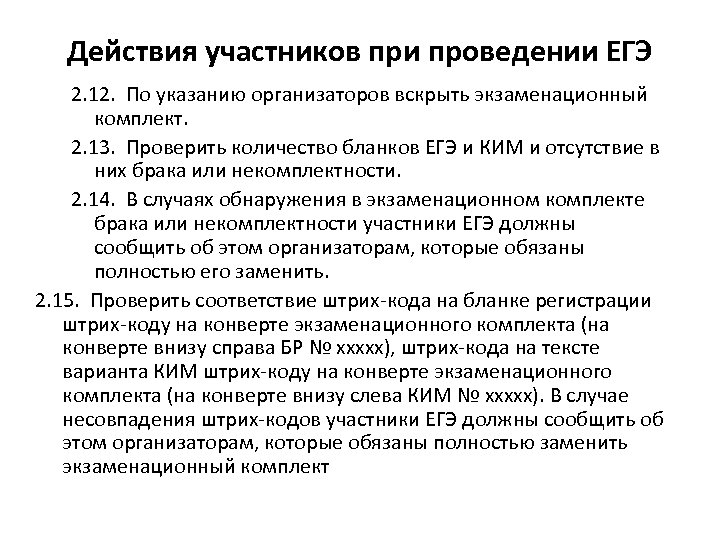 Действия участников при проведении ЕГЭ

2.12. По указанию организаторов вскрыть экзаменационный комплект.

2.13. Проверить количество бланков ЕГЭ и КИМ и отсутствие в них брака или некомплектности.

2.14. В случаях обнаружения в экзаменационном комплекте брака или некомплектности участники ЕГЭ должны сообщить об этом организаторам, которые обязаны полностью его заменить.

2.15. Проверить соответствие штрих-кода на бланке регистрации штрих-коду на конверте экзаменационного комплекта (на конверте внизу справа БР № ххххх), штрих-кода на тексте варианта КИМ штрих-коду на конверте экзаменационного комплекта (на конверте внизу слева КИМ № ххххх). В случае несовпадения штрих-кодов участники ЕГЭ должны сообщить об этом организаторам, которые обязаны полностью заменить экзаменационный комплект